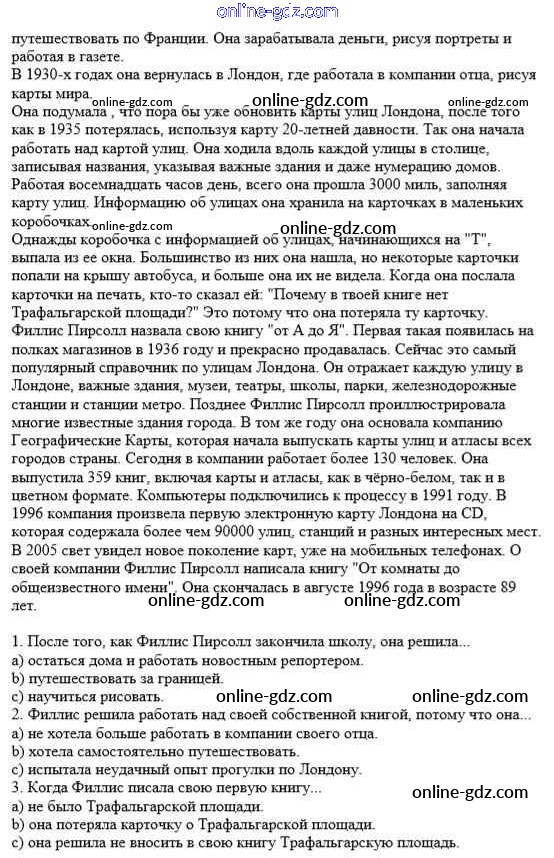 online-gdz.com

путешествовать по Франции. Она зарабатывала деньги, рисуя портреты и работая в газете.
В 1930-х годах она вернулась в Лондон, где работала в компании отца, рисуя карты мира.
online-gdz.com online-gdz.com online-gdz.com
Она подумала , что пора бы уже обновить карты улиц Лондона, после того как в 1935 потерялась, используя карту 20-летней давности. Так она начала работать над картой улиц. Она ходила вдоль каждой улицы в столице, записывая названия, указывая важные здания и даже нумерацию домов. Работая восемнадцать часов день, всего она прошла 3000 миль, заполняя карту улиц. Информацию об улицах она хранила на карточках в маленьких коробочках.
online-gdz.com online-gdz.com
Однажды коробочка с информацией об улицах, начинающихся на "Т", выпала из ее окна. Большинство из них она нашла, но некоторые карточки попали на крышу автобуса, и больше она их не видела. Когда она послала карточки на печать, кто-то сказал ей: "Почему в твоей книге нет Трафальгарской площади?" Это потому что она потеряла ту карточку. Филлис Пирсолл назвала свою книгу "от А до Я". Первая такая появилась на полках магазинов в 1936 году и прекрасно продавалась. Сейчас это самый популярный справочник по улицам Лондона. Он отражает каждую улицу в Лондоне, важные здания, музеи, театры, школы, парки, железнодорожные станции и станции метро. Позднее Филлис Пирсолл проиллюстрировала многие известные здания города. В том же году она основала компанию Географические Карты, которая начала выпускать карты улиц и атласы всех городов страны. Сегодня в компании работает более 130 человек. Она выпустила 359 книг, включая карты и атласы, как в чёрно-белом, так и в цветном формате. Компьютеры подключились к процессу в 1991 году. В 1996 компания произвела первую электронную карту Лондона на CD, которая содержала более чем 90000 улиц, станций и разных интересных мест. В 2005 свет увидел новое поколение карт, уже на мобильных телефонах. О своей компании Филлис Пирсолл написала книгу "От комнаты до общеизвестного имени". Она скончалась в августе 1996 года в возрасте 89 лет.
online-gdz.com online-gdz.com

1. После того, как Филлис Пирсолл закончила школу, она решила...
a) остаться дома и работать новостным репортером.
b) путешествовать за границей.
c) научиться рисовать. online-gdz.com online-gdz.com
2. Филлис решила работать над своей собственной книгой, потому что она...
a) не хотела больше работать в компании своего отца.
b) хотела самостоятельно путешествовать.
c) испытала неудачный опыт прогулки по Лондону.
3. Когда Филлис писала свою первую книгу... online-gdz.com
a) не было Трафальгарской площади.
b) она потеряла карточку о Трафальгарской площади.
c) она решила не вносить в свою книгу Трафальгарскую площадь.